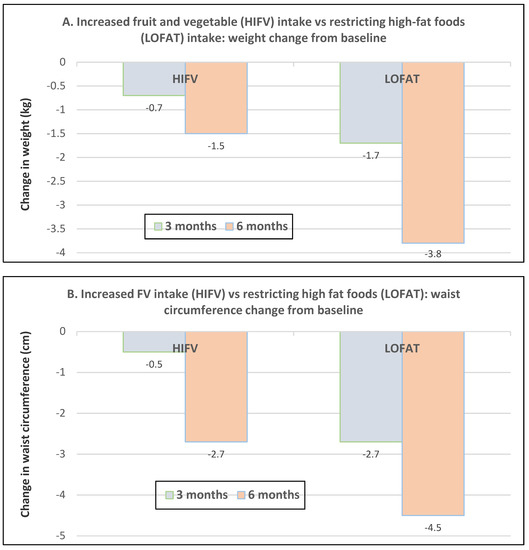 A. Increased fruit and vegetable (HIFV) intake vs restricting high-fat foods (LOFAT) intake: weight change from baseline

Change in weight (kg)

0
-0.5
-1
-1.5
-2
-2.5
-3
-3.5
-4

HIFV
LOFAT

-0.7
-1.5
-1.7
-3.8

3 months
6 months

B. Increased FV intake (HIFV) vs restricting high fat foods (LOFAT): waist circumference change from baseline

Change in waist circumference (cm)

0
-1
-2
-3
-4
-5

HIFV
LOFAT

-0.5
-2.7
-2.7
-4.5

3 months
6 months